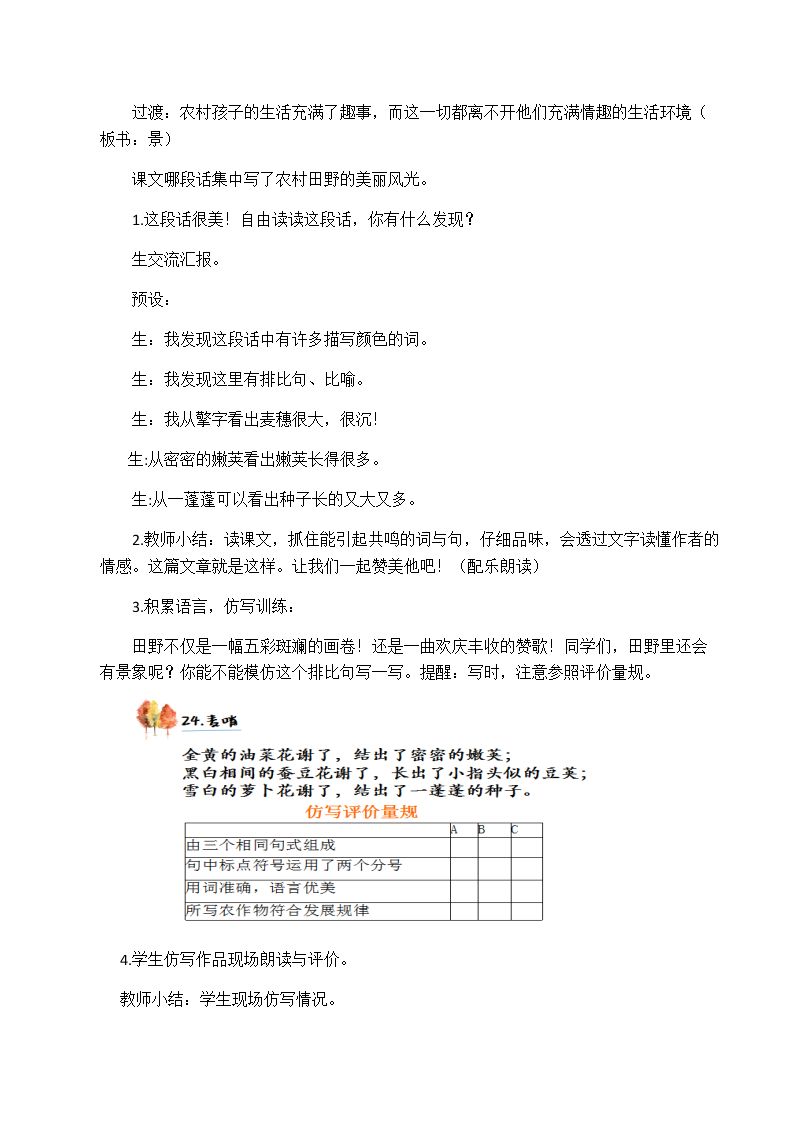 过渡：农村孩子的生活充满了趣事，而这一切都离不开他们充满情趣的生活环境（板书：景）

课文哪段话集中写了农村田野的美丽风光。

1.这段话很美！自由读读这段话，你有什么发现？

生交流汇报。

预设：

生：我发现这段话中有许多描写颜色的词。

生：我发现这里有排比句、比喻。

生：我从擎字看出麦穗很大，很沉！

生:从密密的嫩荚看出嫩荚长得很多。

生:从一蓬蓬可以看出种子长的又大又多。

2.教师小结：读课文，抓住能引起共鸣的词与句，仔细品味，会透过文字读懂作者的情感。这篇文章就是这样。让我们一起赞美他吧！（配乐朗读）

3.积累语言，仿写训练：

田野不仅是一幅五彩斑斓的画卷！还是一曲欢庆丰收的赞歌！同学们，田野里还会有景象呢？你能不能模仿这个排比句写一写。提醒：写时，注意参照评价量规。

24.麦哨

金黄的油菜花谢了，结出了密密的嫩荚；
黑白相间的蚕豆花谢了，长出了小指头似的豆荚；
雪白的萝卜花谢了，结出了一蓬蓬的种子。

仿写评价量规

| | A | B | C |
|---|---|---|---|
| 由三个相同句式组成 | | | |
| 句中标点符号运用了两个分号 | | | |
| 用词准确，语言优美 | | | |
| 所写农作物符合发展规律 | | | |

4.学生仿写作品现场朗读与评价。

教师小结：学生现场仿写情况。